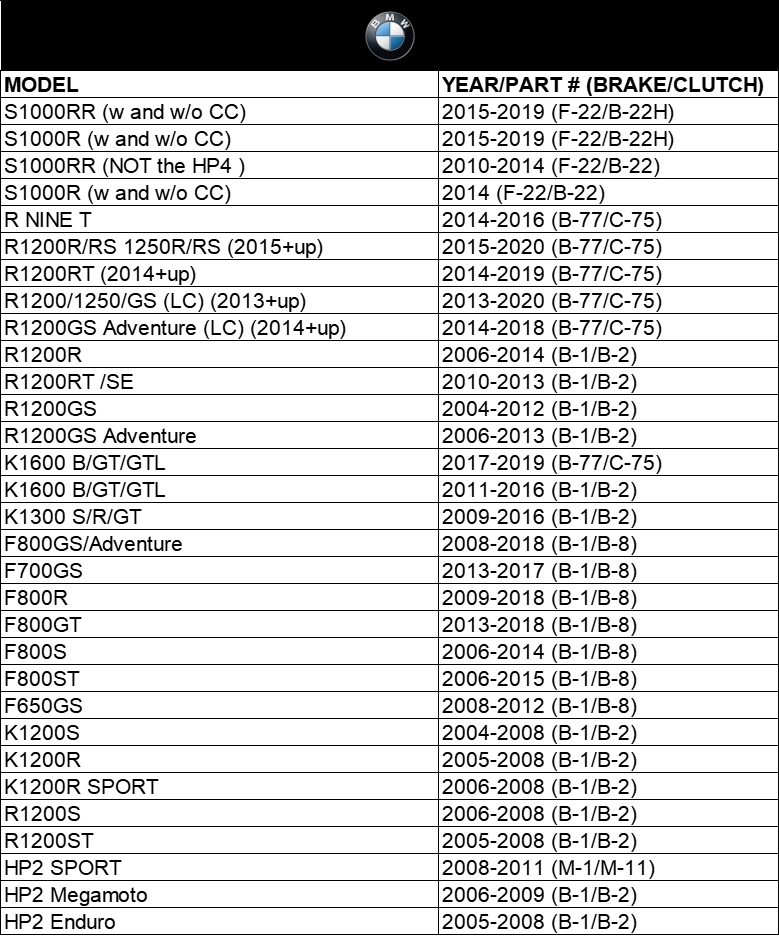 BMW

| MODEL | YEAR/PART # (BRAKE/CLUTCH) |
|---|---|
| S1000RR (w and w/o CC) | 2015-2019 (F-22/B-22H) |
| S1000R (w and w/o CC) | 2015-2019 (F-22/B-22H) |
| S1000RR (NOT the HP4 ) | 2010-2014 (F-22/B-22) |
| S1000R (w and w/o CC) | 2014 (F-22/B-22) |
| R NINE T | 2014-2016 (B-77/C-75) |
| R1200R/RS 1250R/RS (2015+up) | 2015-2020 (B-77/C-75) |
| R1200RT (2014+up) | 2014-2019 (B-77/C-75) |
| R1200/1250/GS (LC) (2013+up) | 2013-2020 (B-77/C-75) |
| R1200GS Adventure (LC) (2014+up) | 2014-2018 (B-77/C-75) |
| R1200R | 2006-2014 (B-1/B-2) |
| R1200RT /SE | 2010-2013 (B-1/B-2) |
| R1200GS | 2004-2012 (B-1/B-2) |
| R1200GS Adventure | 2006-2013 (B-1/B-2) |
| K1600 B/GT/GTL | 2017-2019 (B-77/C-75) |
| K1600 B/GT/GTL | 2011-2016 (B-1/B-2) |
| K1300 S/R/GT | 2009-2016 (B-1/B-2) |
| F800GS/Adventure | 2008-2018 (B-1/B-8) |
| F700GS | 2013-2017 (B-1/B-8) |
| F800R | 2009-2018 (B-1/B-8) |
| F800GT | 2013-2018 (B-1/B-8) |
| F800S | 2006-2014 (B-1/B-8) |
| F800ST | 2006-2015 (B-1/B-8) |
| F650GS | 2008-2012 (B-1/B-8) |
| K1200S | 2004-2008 (B-1/B-2) |
| K1200R | 2005-2008 (B-1/B-2) |
| K1200R SPORT | 2006-2008 (B-1/B-2) |
| R1200S | 2006-2008 (B-1/B-2) |
| R1200ST | 2005-2008 (B-1/B-2) |
| HP2 SPORT | 2008-2011 (M-1/M-11) |
| HP2 Megamoto | 2006-2009 (B-1/B-2) |
| HP2 Enduro | 2005-2008 (B-1/B-2) |